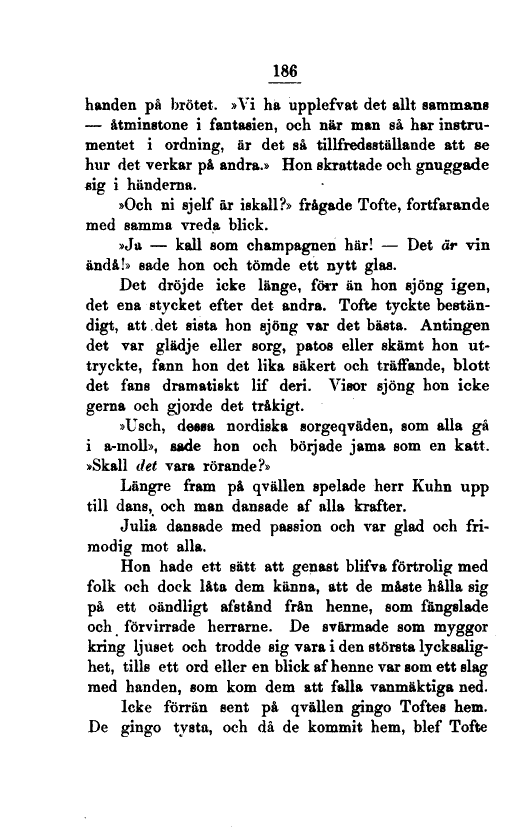 186

handen på brötet. »Vi ha upplefvat det allt sammans — åtminstone i fantasien, och när man så har instrumentet i ordning, är det så tillfredsställande att se hur det verkar på andra.» Hon skrattade och gnuggade sig i händerna.

»Och ni sjelf är iskall?» frågade Tofte, fortfarande med samma vreda blick.

»Ja — kall som champagnen här! — Det är vin ändå!» sade hon och tömde ett nytt glas.

Det dröjde icke länge, förr än hon sjöng igen, det ena stycket efter det andra. Tofte tyckte beständigt, att det sista hon sjöng var det bästa. Antingen det var glädje eller sorg, patos eller skämt hon uttryckte, fann hon det lika säkert och träffande, blott det fans dramatiskt lif deri. Visor sjöng hon icke gerna och gjorde det tråkigt.

»Usch, dessa nordiska sorgeqväden, som alla gå i a-moll», sade hon och började jama som en katt. »Skall det vara rörande?»

Längre fram på qvällen spelade herr Kuhn upp till dans, och man dansade af alla krafter.

Julia dansade med passion och var glad och frimodig mot alla.

Hon hade ett sätt att genast blifva förtrolig med folk och dock låta dem känna, att de måste hålla sig på ett oändligt afstånd från henne, som fängslade och förvirrade herrarne. De svärmade som myggor kring ljuset och trodde sig vara i den största lycksalighet, tills ett ord eller en blick af henne var som ett slag med handen, som kom dem att falla vanmäktiga ned.

Icke förrän sent på qvällen gingo Toftes hem. De gingo tysta, och då de kommit hem, blef Tofte